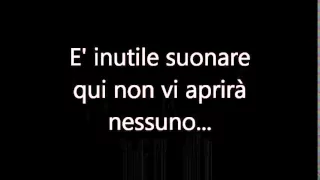 E' inutile suonare qui non vi aprirà nessuno...